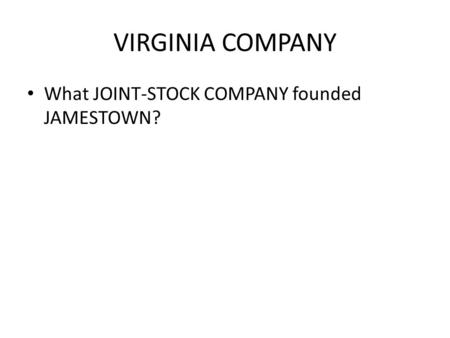 VIRGINIA COMPANY

• What JOINT-STOCK COMPANY founded JAMESTOWN?